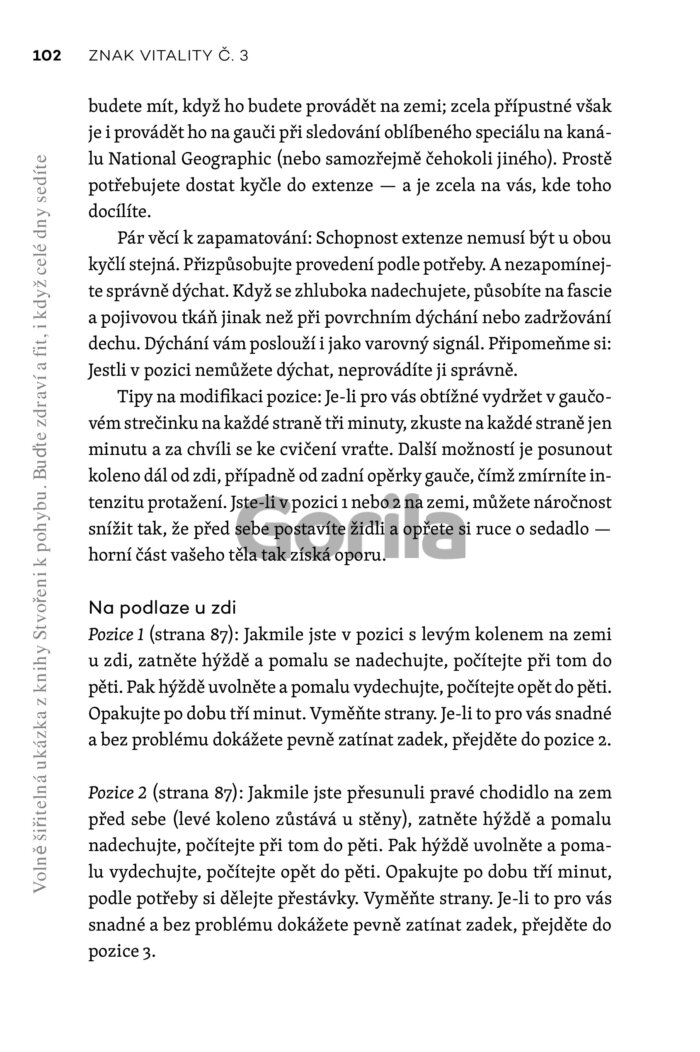 102 ZNAK VITALITY Č. 3

Volně šiřitelná ukázka z knihy Stvořeni k pohybu. Buďte zdraví a fit, i když celé dny sedíte

budete mít, když ho budete provádět na zemi; zcela přípustné však je i provádět ho na gauči při sledování oblíbeného speciálu na kanálu National Geographic (nebo samozřejmě čehokoli jiného). Prostě potřebujete dostat kyčle do extenze — a je zcela na vás, kde toho docílíte.

Pár věcí k zapamatování: Schopnost extenze nemusí být u obou kyčlí stejná. Přizpůsobujte provedení podle potřeby. A nezapomínejte správně dýchat. Když se zhluboka nadechujete, působíte na fascie a pojivovou tkáň jinak než při povrchním dýchání nebo zadržování dechu. Dýchání vám poslouží i jako varovný signál. Připomeňme si: Jestli v pozici nemůžete dýchat, neprovádíte ji správně.

Tipy na modifikaci pozice: Je-li pro vás obtížné vydržet v gaučovém strečinku na každé straně tři minuty, zkuste na každé straně jen minutu a za chvíli se ke cvičení vraťte. Další možností je posunout koleno dál od zdi, případně od zadní opěrky gauče, čímž zmírníte intenzitu protažení. Jste-li v pozici 1 nebo 2 na zemi, můžete náročnost snížit tak, že před sebe postavíte židli a opřete si ruce o sedadlo — horní část vašeho těla tak získá oporu.

Gorila

Na podlaze u zdi
Pozice 1 (strana 87): Jakmile jste v pozici s levým kolenem na zemi u zdi, zatněte hýždě a pomalu se nadechujte, počítejte při tom do pěti. Pak hýždě uvolněte a pomalu vydechujte, počítejte opět do pěti. Opakujte po dobu tří minut. Vyměňte strany. Je-li to pro vás snadné a bez problému dokážete pevně zatínat zadek, přejděte do pozice 2.

Pozice 2 (strana 87): Jakmile jste přesunuli pravé chodidlo na zem před sebe (levé koleno zůstává u stěny), zatněte hýždě a pomalu nadechujte, počítejte při tom do pěti. Pak hýždě uvolněte a pomalu vydechujte, počítejte opět do pěti. Opakujte po dobu tří minut, podle potřeby si dělejte přestávky. Vyměňte strany. Je-li to pro vás snadné a bez problému dokážete pevně zatínat zadek, přejděte do pozice 3.